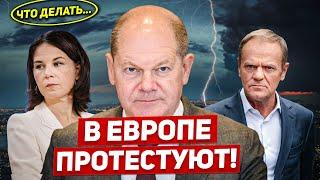 ЧТО ДЕЛАТЬ...

В ЕВРОПЕ ПРОТЕСТУЮТ!